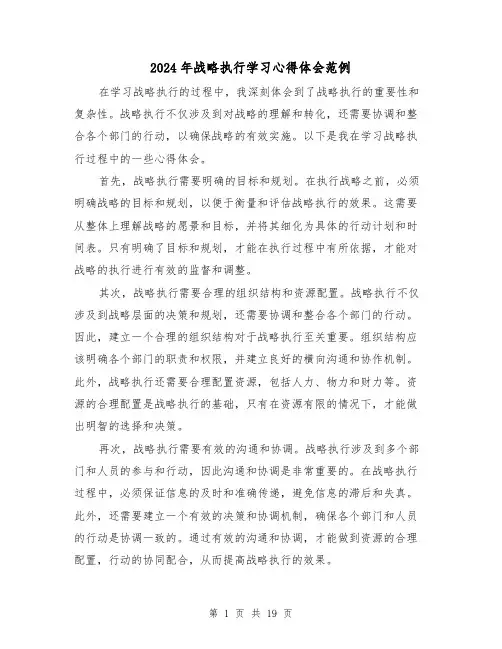 2024年战略执行学习心得体会范例

在学习战略执行的过程中，我深刻体会到了战略执行的重要性和复杂性。战略执行不仅涉及到对战略的理解和转化，还需要协调和整合各个部门的行动，以确保战略的有效实施。以下是我在学习战略执行过程中的一些心得体会。

首先，战略执行需要明确的目标和规划。在执行战略之前，必须明确战略的目标和规划，以便于衡量和评估战略执行的效果。这需要从整体上理解战略的愿景和目标，并将其细化为具体的行动计划和时间表。只有明确了目标和规划，才能在执行过程中有所依据，才能对战略的执行进行有效的监督和调整。

其次，战略执行需要合理的组织结构和资源配置。战略执行不仅涉及到战略层面的决策和规划，还需要协调和整合各个部门的行动。因此，建立一个合理的组织结构对于战略执行至关重要。组织结构应该明确各个部门的职责和权限，并建立良好的横向沟通和协作机制。此外，战略执行还需要合理配置资源，包括人力、物力和财力等。资源的合理配置是战略执行的基础，只有在资源有限的情况下，才能做出明智的选择和决策。

再次，战略执行需要有效的沟通和协调。战略执行涉及到多个部门和人员的参与和行动，因此沟通和协调是非常重要的。在战略执行过程中，必须保证信息的及时和准确传递，避免信息的滞后和失真。此外，还需要建立一个有效的决策和协调机制，确保各个部门和人员的行动是协调一致的。通过有效的沟通和协调，才能做到资源的合理配置，行动的协同配合，从而提高战略执行的效果。

第 1 页 共 19 页